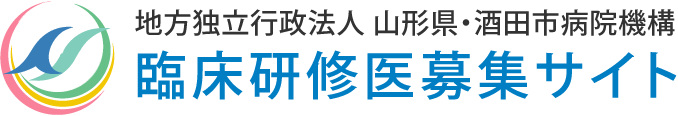 地方独立行政法人 山形県・酒田市病院機構
臨床研修医募集サイト